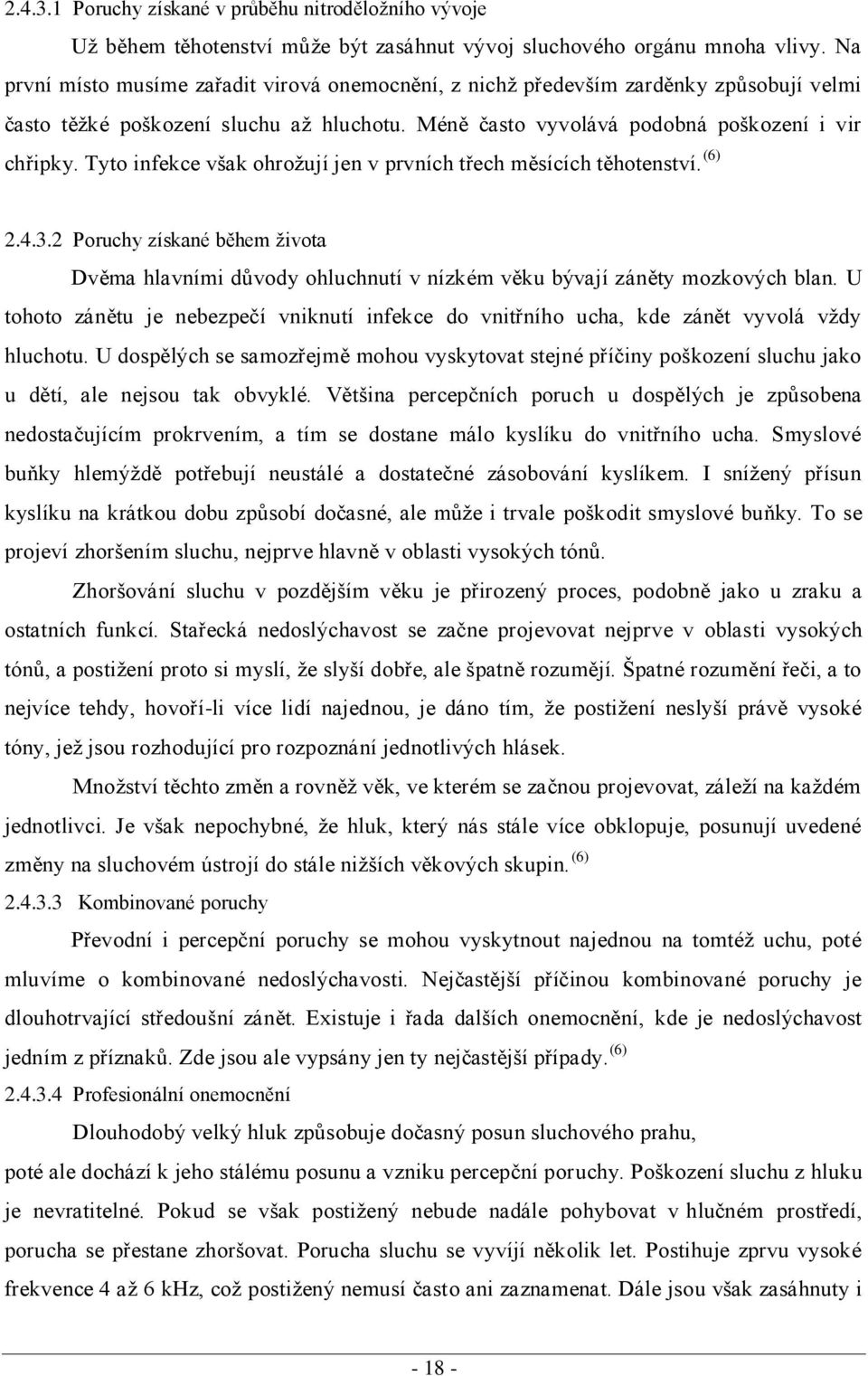 2.4.3.1 Poruchy získané v průběhu nitroděložního vývoje

Už během těhotenství může být zasáhnut vývoj sluchového orgánu mnoha vlivy. Na první místo musíme zařadit virová onemocnění, z nichž především zarděnky způsobují velmi často těžké poškození sluchu až hluchotu. Méně často vyvolává podobná poškození i vir chřipky. Tyto infekce však ohrožují jen v prvních třech měsících těhotenství. $^{(6)}$

2.4.3.2 Poruchy získané během života

Dvěma hlavními důvody ohluchnutí v nízkém věku bývají záněty mozkových blan. U tohoto zánětu je nebezpečí vniknutí infekce do vnitřního ucha, kde zánět vyvolá vždy hluchotu. U dospělých se samozřejmě mohou vyskytovat stejné příčiny poškození sluchu jako u dětí, ale nejsou tak obvyklé. Většina percepčních poruch u dospělých je způsobena nedostačujícím prokrvením, a tím se dostane málo kyslíku do vnitřního ucha. Smyslové buňky hlemýždě potřebují neustálé a dostatečné zásobování kyslíkem. I snížený přísun kyslíku na krátkou dobu způsobí dočasné, ale může i trvale poškodit smyslové buňky. To se projeví zhoršením sluchu, nejprve hlavně v oblasti vysokých tónů.

Zhoršování sluchu v pozdějším věku je přirozený proces, podobně jako u zraku a ostatních funkcí. Stařecká nedoslýchavost se začne projevovat nejprve v oblasti vysokých tónů, a postižení proto si myslí, že slyší dobře, ale špatně rozumějí. Špatné rozumění řeči, a to nejvíce tehdy, hovoří-li více lidí najednou, je dáno tím, že postižení neslyší právě vysoké tóny, jež jsou rozhodující pro rozpoznání jednotlivých hlásek.

Množství těchto změn a rovněž věk, ve kterém se začnou projevovat, záleží na každém jednotlivci. Je však nepochybné, že hluk, který nás stále více obklopuje, posunují uvedené změny na sluchovém ústrojí do stále nižších věkových skupin. $^{(6)}$

2.4.3.3 Kombinované poruchy

Převodní i percepční poruchy se mohou vyskytnout najednou na tomtéž uchu, poté mluvíme o kombinované nedoslýchavosti. Nejčastější příčinou kombinované poruchy je dlouhotrvající středoušní zánět. Existuje i řada dalších onemocnění, kde je nedoslýchavost jedním z příznaků. Zde jsou ale vypsány jen ty nejčastější případy. $^{(6)}$

2.4.3.4 Profesionální onemocnění

Dlouhodobý velký hluk způsobuje dočasný posun sluchového prahu,
poté ale dochází k jeho stálému posunu a vzniku percepční poruchy. Poškození sluchu z hluku je nevratitelné. Pokud se však postižený nebude nadále pohybovat v hlučném prostředí, porucha se přestane zhoršovat. Porucha sluchu se vyvíjí několik let. Postihuje zprvu vysoké frekvence 4 až 6 kHz, což postižený nemusí často ani zaznamenat. Dále jsou však zasáhnuty i

- 18 -